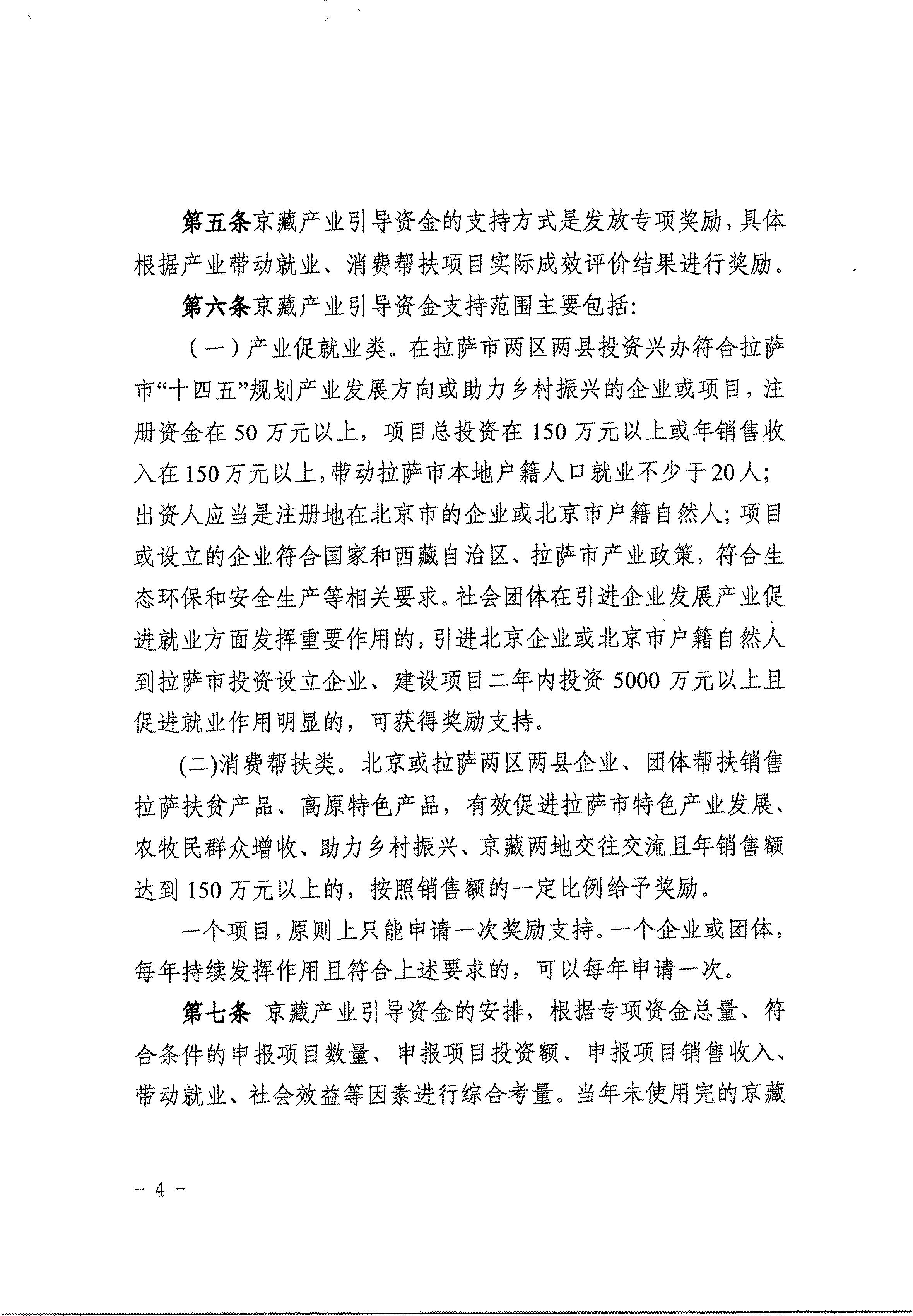 第五条京藏产业引导资金的支持方式是发放专项奖励，具体根据产业带动就业、消费帮扶项目实际成效评价结果进行奖励。

第六条京藏产业引导资金支持范围主要包括：

（一）产业促就业类。在拉萨市两区两县投资兴办符合拉萨市“十四五”规划产业发展方向或助力乡村振兴的企业或项目，注册资金在 50 万元以上，项目总投资在 150 万元以上或年销售收入在 150 万元以上，带动拉萨市本地户籍人口就业不少于 20 人；出资人应当是注册地在北京市的企业或北京市户籍自然人；项目或设立的企业符合国家和西藏自治区、拉萨市产业政策，符合生态环保和安全生产等相关要求。社会团体在引进企业发展产业促进就业方面发挥重要作用的，引进北京企业或北京市户籍自然人到拉萨市投资设立企业、建设项目二年内投资 5000 万元以上且促进就业作用明显的，可获得奖励支持。

(二)消费帮扶类。北京或拉萨两区两县企业、团体帮扶销售拉萨扶贫产品、高原特色产品，有效促进拉萨市特色产业发展、农牧民群众增收、助力乡村振兴、京藏两地交往交流且年销售额达到 150 万元以上的，按照销售额的一定比例给予奖励。

一个项目，原则上只能申请一次奖励支持。一个企业或团体，每年持续发挥作用且符合上述要求的，可以每年申请一次。

第七条 京藏产业引导资金的安排，根据专项资金总量、符合条件的申报项目数量、申报项目投资额、申报项目销售收入、带动就业、社会效益等因素进行综合考量。当年未使用完的京藏

－ 4 －